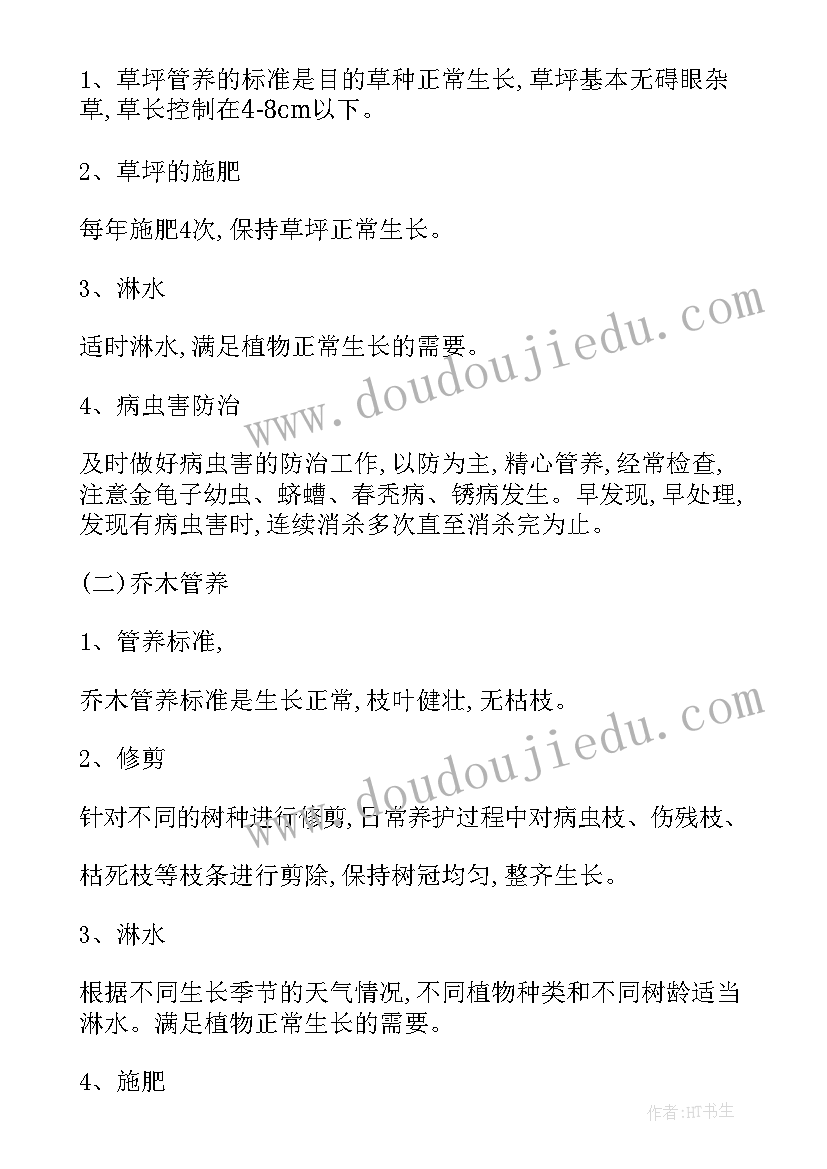 1、草坪管养的标准是目的草种正常生长,草坪基本无碍眼杂草,草长控制在4-8cm以下。

2、草坪的施肥

每年施肥4次,保持草坪正常生长。

3、淋水

适时淋水,满足植物正常生长的需要。

4、病虫害防治

及时做好病虫害的防治工作,以防为主,精心管养,经常检查,注意金龟子幼虫、蛴螬、春秃病、锈病发生。早发现,早处理,发现有病虫害时,连续消杀多次直至消杀完为止。

(二)乔木管养

1、管养标准,

乔木管养标准是生长正常,枝叶健壮,无枯枝。

2、修剪

针对不同的树种进行修剪,日常养护过程中对病虫枝、伤残枝、

枯死枝等枝条进行剪除,保持树冠均匀,整齐生长。

3、淋水

根据不同生长季节的天气情况,不同植物种类和不同树龄适当淋水。满足植物正常生长的需要。

4、施肥

www.doudoujiedu.com

www.doudoujiedu.com

作者:HT书生